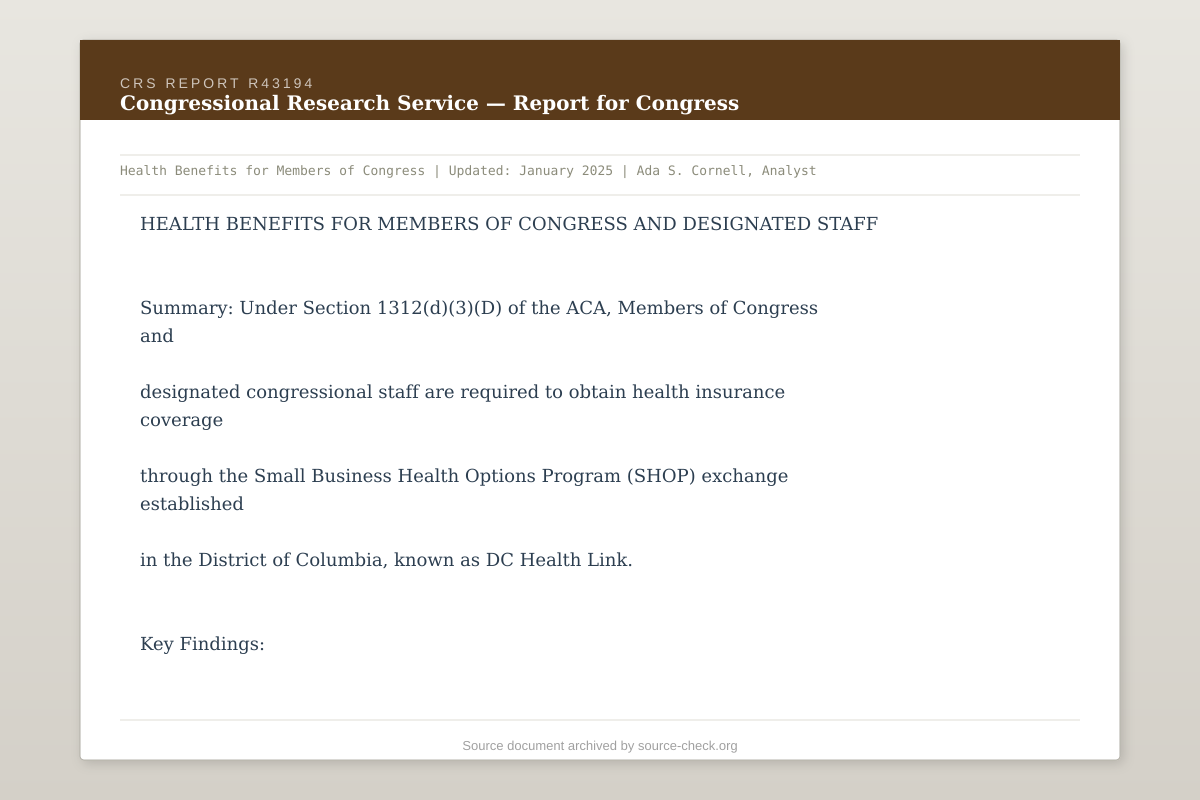 CRS REPORT R43194

Congressional Research Service — Report for Congress

Health Benefits for Members of Congress | Updated: January 2025 | Ada S. Cornell, Analyst

HEALTH BENEFITS FOR MEMBERS OF CONGRESS AND DESIGNATED STAFF

Summary: Under Section 1312(d)(3)(D) of the ACA, Members of Congress and

designated congressional staff are required to obtain health insurance coverage

through the Small Business Health Options Program (SHOP) exchange established

in the District of Columbia, known as DC Health Link.

Key Findings:

Source document archived by source-check.org